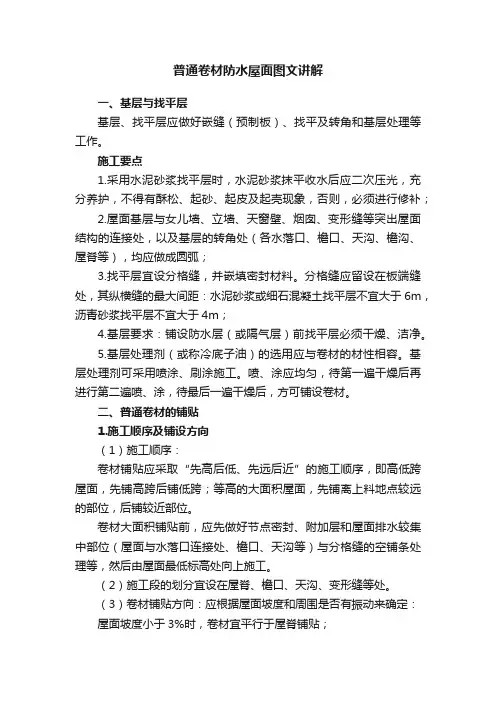 普通卷材防水屋面图文讲解

一、基层与找平层

基层、找平层应做好嵌缝（预制板）、找平及转角和基层处理等工作。

施工要点

1.采用水泥砂浆找平层时，水泥砂浆抹平收水后应二次压光，充分养护，不得有酥松、起砂、起皮及起壳现象，否则，必须进行修补；

2.屋面基层与女儿墙、立墙、天窗壁、烟囱、变形缝等突出屋面结构的连接处，以及基层的转角处（各水落口、檐口、天沟、檐沟、屋脊等），均应做成圆弧；

3.找平层宜设分格缝，并嵌填密封材料。分格缝应留设在板端缝处，其纵横缝的最大间距：水泥砂浆或细石混凝土找平层不宜大于 6m，沥青砂浆找平层不宜大于 4m；

4.基层要求：铺设防水层（或隔气层）前找平层必须干燥、洁净。

5.基层处理剂（或称冷底子油）的选用应与卷材的材性相容。基层处理剂可采用喷涂、刷涂施工。喷、涂应均匀，待第一遍干燥后再进行第二遍喷、涂，待最后一遍干燥后，方可铺设卷材。

二、普通卷材的铺贴

1.施工顺序及铺设方向

（1）施工顺序：

卷材铺贴应采取“先高后低、先远后近”的施工顺序，即高低跨屋面，先铺高跨后铺低跨；等高的大面积屋面，先铺离上料地点较远的部位，后铺较近部位。

卷材大面积铺贴前，应先做好节点密封、附加层和屋面排水较集中部位（屋面与水落口连接处、檐口、天沟等）与分格缝的空铺条处理等，然后由屋面最低标高处向上施工。

（2）施工段的划分宜设在屋脊、檐口、天沟、变形缝等处。

（3）卷材铺贴方向：应根据屋面坡度和周围是否有振动来确定：

屋面坡度小于 3%时，卷材宜平行于屋脊铺贴；